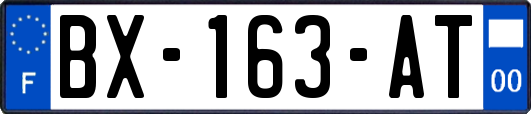 F
BX-163-AT
00